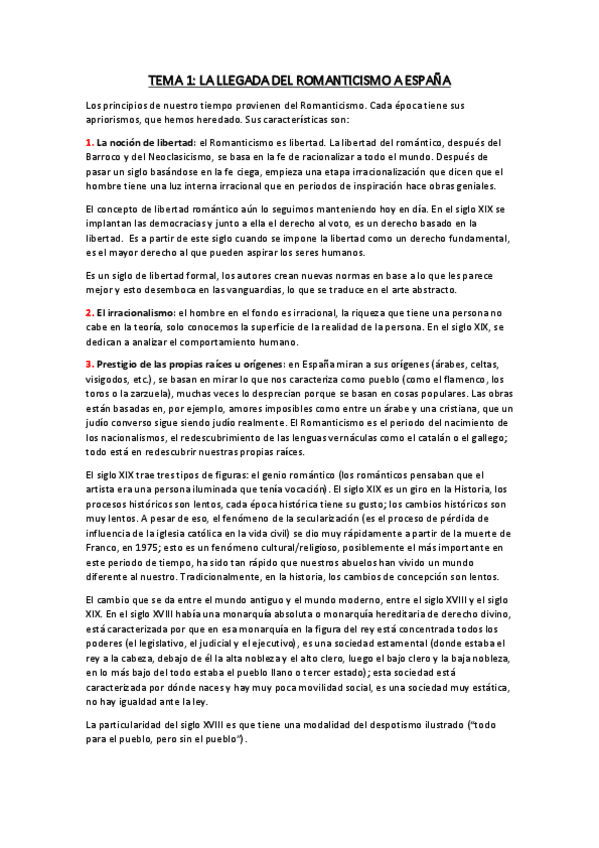 TEMA 1: LA LLEGADA DEL ROMANTICISMO A ESPAÑA

Los principios de nuestro tiempo provienen del Romanticismo. Cada época tiene sus apriorismos, que hemos heredado. Sus características son:

1. La noción de libertad: el Romanticismo es libertad. La libertad del romántico, después del Barroco y del Neoclasicismo, se basa en la fe de racionalizar a todo el mundo. Después de pasar un siglo basándose en la fe ciega, empieza una etapa irracionalización que dicen que el hombre tiene una luz interna irracional que en periodos de inspiración hace obras geniales.

El concepto de libertad romántico aún lo seguimos manteniendo hoy en día. En el siglo XIX se implantan las democracias y junto a ella el derecho al voto, es un derecho basado en la libertad. Es a partir de este siglo cuando se impone la libertad como un derecho fundamental, es el mayor derecho al que pueden aspirar los seres humanos.

Es un siglo de libertad formal, los autores crean nuevas normas en base a lo que les parece mejor y esto desemboca en las vanguardias, lo que se traduce en el arte abstracto.

2. El irracionalismo: el hombre en el fondo es irracional, la riqueza que tiene una persona no cabe en la teoría, solo conocemos la superficie de la realidad de la persona. En el siglo XIX, se dedican a analizar el comportamiento humano.

3. Prestigio de las propias raíces u orígenes: en España miran a sus orígenes (árabes, celtas, visigodos, etc.), se basan en mirar lo que nos caracteriza como pueblo (como el flamenco, los toros o la zarzuela), muchas veces lo desprecian porque se basan en cosas populares. Las obras están basadas en, por ejemplo, amores imposibles como entre un árabe y una cristiana, que un judío converso sigue siendo judío realmente. El Romanticismo es el periodo del nacimiento de los nacionalismos, el redescubrimiento de las lenguas vernáculas como el catalán o el gallego; todo está en redescubrir nuestras propias raíces.

El siglo XIX trae tres tipos de figuras: el genio romántico (los románticos pensaban que el artista era una persona iluminada que tenía vocación). El siglo XIX es un giro en la Historia, los procesos históricos son lentos, cada época histórica tiene su gusto; los cambios históricos son muy lentos. A pesar de eso, el fenómeno de la secularización (es el proceso de pérdida de influencia de la iglesia católica en la vida civil) se dio muy rápidamente a partir de la muerte de Franco, en 1975; esto es un fenómeno cultural/religioso, posiblemente el más importante en este periodo de tiempo, ha sido tan rápido que nuestros abuelos han vivido un mundo diferente al nuestro. Tradicionalmente, en la historia, los cambios de concepción son lentos.

El cambio que se da entre el mundo antiguo y el mundo moderno, entre el siglo XVIII y el siglo XIX. En el siglo XVIII había una monarquía absoluta o monarquía hereditaria de derecho divino, está caracterizada por que en esa monarquía en la figura del rey está concentrada todos los poderes (el legislativo, el judicial y el ejecutivo), es una sociedad estamental (donde estaba el rey a la cabeza, debajo de él la alta nobleza y el alto clero, luego el bajo clero y la baja nobleza, en lo más bajo del todo estaba el pueblo llano o tercer estado); esta sociedad está caracterizada por dónde naces y hay muy poca movilidad social, es una sociedad muy estática, no hay igualdad ante la ley.

La particularidad del siglo XVIII es que tiene una modalidad del despotismo ilustrado ("todo para el pueblo, pero sin el pueblo").